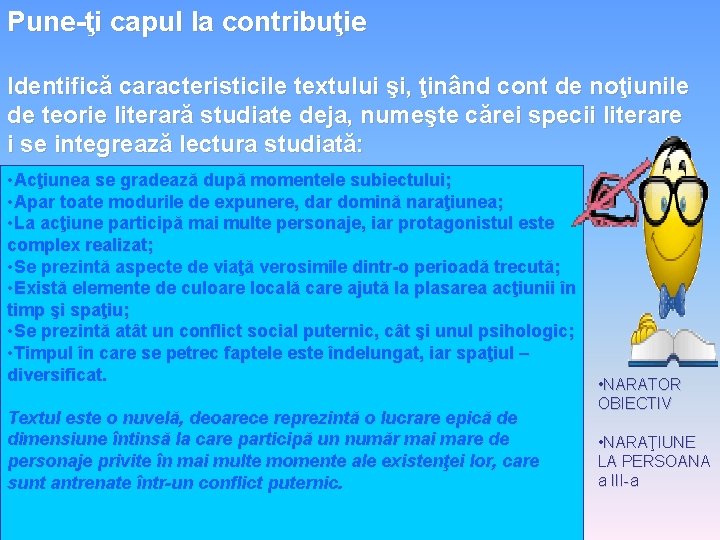 Pune-ţi capul la contribuţie

Identifică caracteristicile textului şi, ţinând cont de noţiunile de teorie literară studiate deja, numeşte cărei specii literare i se integrează lectura studiată:

•Acţiunea se gradează după momentele subiectului;
•Apar toate modurile de expunere, dar domină naraţiunea;
•La acţiune participă mai multe personaje, iar protagonistul este complex realizat;
•Se prezintă aspecte de viaţă verosimile dintr-o perioadă trecută;
•Există elemente de culoare locală care ajută la plasarea acţiunii în timp şi spaţiu;
•Se prezintă atât un conflict social puternic, cât şi unul psihologic;
•Timpul în care se petrec faptele este îndelungat, iar spaţiul – diversificat.

Textul este o nuvelă, deoarece reprezintă o lucrare epică de dimensiune întinsă la care participă un număr mai mare de personaje privite în mai multe momente ale existenţei lor, care sunt antrenate într-un conflict puternic.

•NARATOR OBIECTIV

•NARAŢIUNE LA PERSOANA a III-a